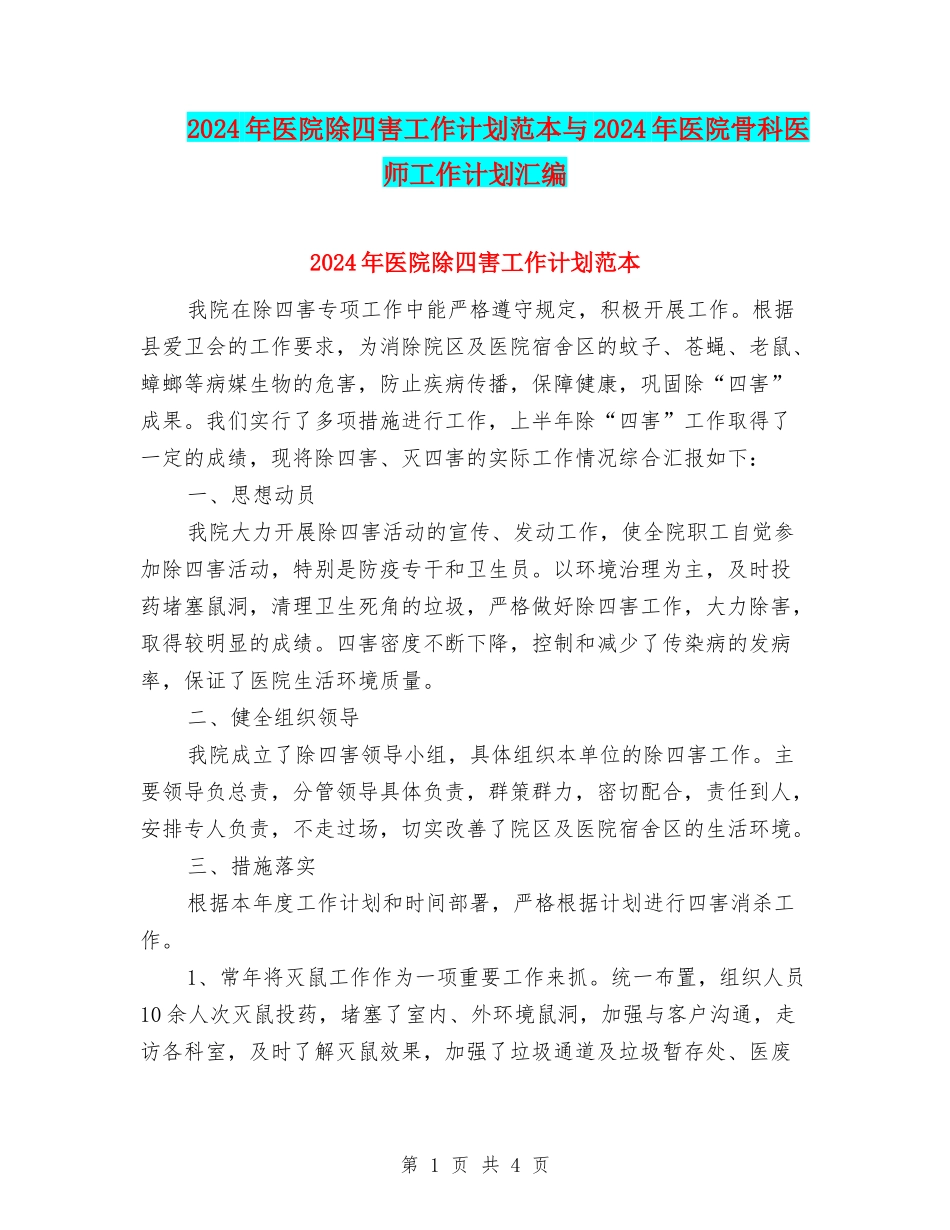 2024年医院除四害工作计划范本与2024年医院骨科医师工作计划汇编

2024年医院除四害工作计划范本

我院在除四害专项工作中能严格遵守规定，积极开展工作。根据县爱卫会的工作要求，为消除院区及医院宿舍区的蚊子、苍蝇、老鼠、蟑螂等病媒生物的危害，防止疾病传播，保障健康，巩固除“四害”成果。我们实行了多项措施进行工作，上半年除“四害”工作取得了一定的成绩，现将除四害、灭四害的实际工作情况综合汇报如下：

一、思想动员

我院大力开展除四害活动的宣传、发动工作，使全院职工自觉参加除四害活动，特别是防疫专干和卫生员。以环境治理为主，及时投药堵塞鼠洞，清理卫生死角的垃圾，严格做好除四害工作，大力除害，取得较明显的成绩。四害密度不断下降，控制和减少了传染病的发病率，保证了医院生活环境质量。

二、健全组织领导

我院成立了除四害领导小组，具体组织本单位的除四害工作。主要领导负总责，分管领导具体负责，群策群力，密切配合，责任到人，安排专人负责，不走过场，切实改善了院区及医院宿舍区的生活环境。

三、措施落实

根据本年度工作计划和时间部署，严格根据计划进行四害消杀工作。

1、常年将灭鼠工作作为一项重要工作来抓。统一布置，组织人员10余人次灭鼠投药，堵塞了室内、外环境鼠洞，加强与客户沟通，走访各科室，及时了解灭鼠效果，加强了垃圾通道及垃圾暂存处、医废

第 1 页 共 4 页